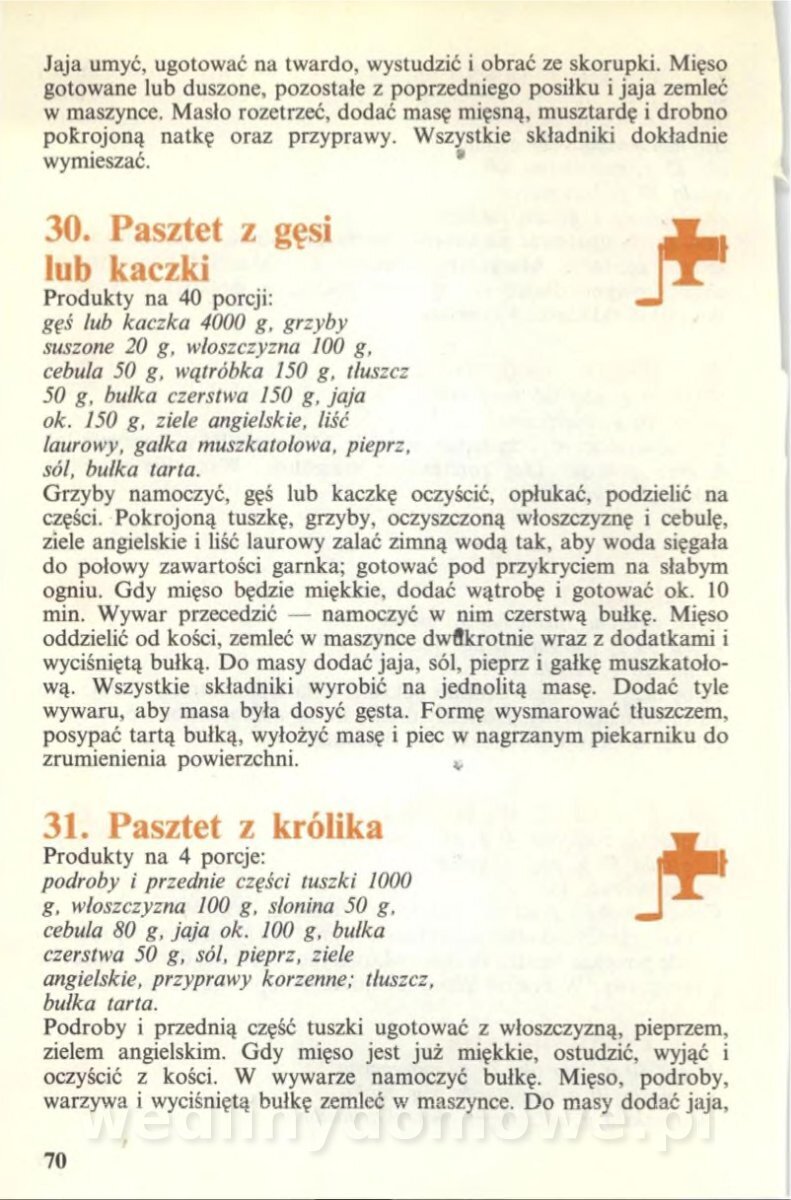 Jaja umyć, ugotować na twardo, wystudzić i obrać ze skorupki. Mięso gotowane lub duszone, pozostałe z poprzedniego posiłku i jaja zemleć w maszynce. Masło rozetrzeć, dodać masę mięsną, musztardę i drobno pokrojoną natkę oraz przyprawy. Wszystkie składniki dokładnie wymieszać.

30. Pasztet z gęsi lub kaczki

Produkty na 40 porcji:
gęś lub kaczka 4000 g, grzyby suszone 20 g, włoszczyzna 100 g, cebula 50 g, wątróbka 150 g, tłuszcz 50 g, bułka czerstwa 150 g, jaja ok. 150 g, ziele angielskie, liść laurowy, gałka muszkatołowa, pieprz, sól, bułka tarta.

Grzyby namoczyć, gęś lub kaczkę oczyścić, opłukać, podzielić na części. Pokrojoną tuszkę, grzyby, oczyszczoną włoszczyznę i cebulę, ziele angielskie i liść laurowy zalać zimną wodą tak, aby woda sięgała do połowy zawartości garnka; gotować pod przykryciem na słabym ogniu. Gdy mięso będzie miękkie, dodać wątrobę i gotować ok. 10 min. Wywar przecedzić — namoczyć w nim czerstwą bułkę. Mięso oddzielić od kości, zemleć w maszynce dwukrotnie wraz z dodatkami i wyciśniętą bułką. Do masy dodać jaja, sól, pieprz i gałkę muszkatołową. Wszystkie składniki wyrobić na jednolitą masę. Dodać tyle wywaru, aby masa była dosyć gęsta. Formę wysmarować tłuszczem, posypać tartą bułką, wyłożyć masę i piec w nagrzanym piekarniku do zrumienienia powierzchni.

31. Pasztet z królika

Produkty na 4 porcje:
podroby i przednie części tuszki 1000 g, włoszczyzna 100 g, słonina 50 g, cebula 80 g, jaja ok. 100 g, bułka czerstwa 50 g, sól, pieprz, ziele angielskie, przyprawy korzenne; tłuszcz, bułka tarta.

Podroby i przednią część tuszki ugotować z włoszczyzną, pieprzem, zielem angielskim. Gdy mięso jest już miękkie, ostudzić, wyjąć i oczyścić z kości. W wywarze namoczyć bułkę. Mięso, podroby, warzywa i wyciśniętą bułkę zemleć w maszynce. Do masy dodać jaja,

wedlinydomowe.pl

70